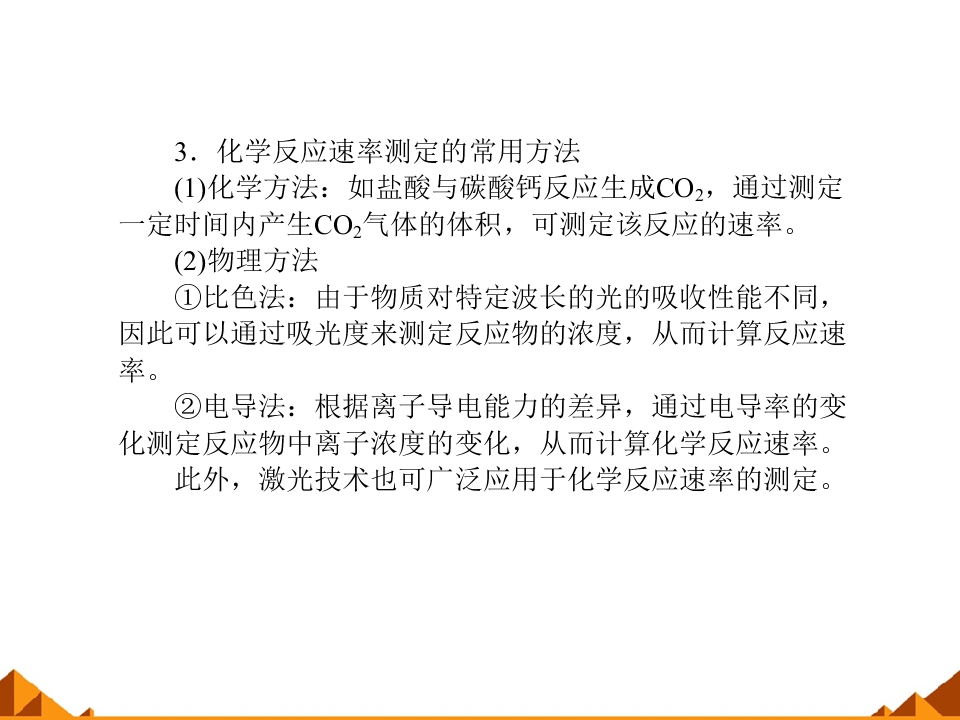 3．化学反应速率测定的常用方法

(1)化学方法：如盐酸与碳酸钙反应生成$CO_2$，通过测定一定时间内产生$CO_2$气体的体积，可测定该反应的速率。

(2)物理方法

①比色法：由于物质对特定波长的光的吸收性能不同，因此可以通过吸光度来测定反应物的浓度，从而计算反应速率。

②电导法：根据离子导电能力的差异，通过电导率的变化测定反应物中离子浓度的变化，从而计算化学反应速率。

此外，激光技术也可广泛应用于化学反应速率的测定。